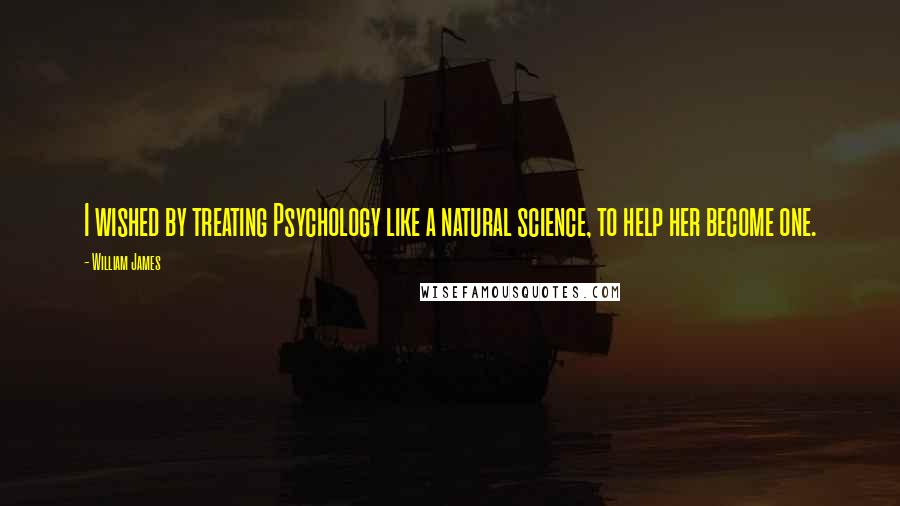 I wished by treating Psychology like a natural science, to help her become one.

- William James

WISEFAMOUSQUOTES.COM